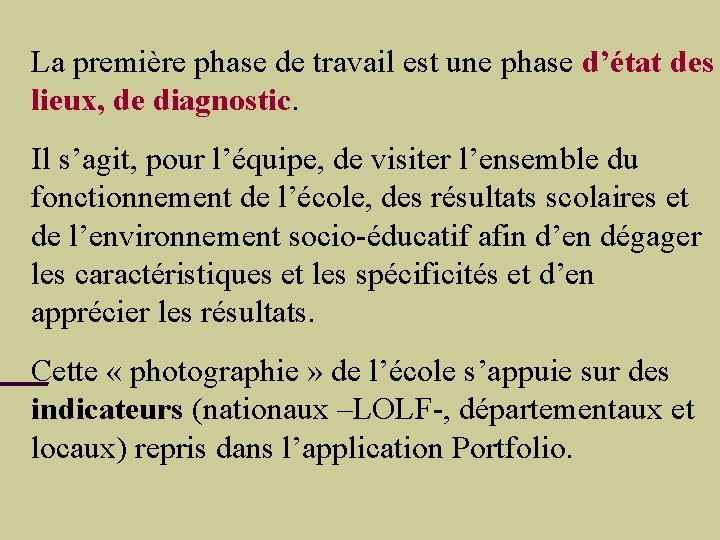 La première phase de travail est une phase d'état des lieux, de diagnostic.

Il s'agit, pour l'équipe, de visiter l'ensemble du fonctionnement de l'école, des résultats scolaires et de l'environnement socio-éducatif afin d'en dégager les caractéristiques et les spécificités et d'en apprécier les résultats.

Cette « photographie » de l'école s'appuie sur des indicateurs (nationaux –LOLF-, départementaux et locaux) repris dans l'application Portfolio.